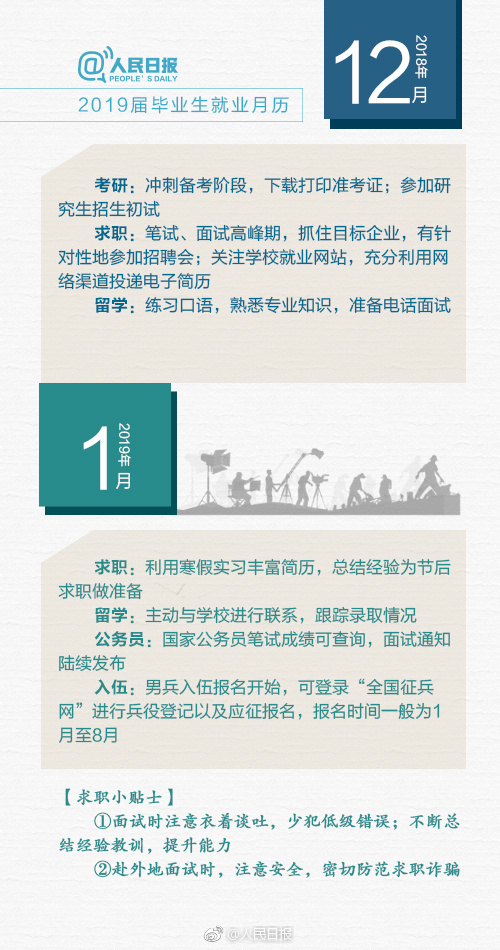 @人民日报
PEOPLE'S DAILY

2019届毕业生就业月历

12
2018年
月

考研：冲刺备考阶段，下载打印准考证；参加研究生招生初试

求职：笔试、面试高峰期，抓住目标企业，有针对性地参加招聘会；关注学校就业网站，充分利用网络渠道投递电子简历

留学：练习口语，熟悉专业知识，准备电话面试

1
2019年
月

求职：利用寒假实习丰富简历，总结经验为节后求职做准备

留学：主动与学校进行联系，跟踪录取情况

公务员：国家公务员笔试成绩可查询，面试通知陆续发布

入伍：男兵入伍报名开始，可登录“全国征兵网”进行兵役登记以及应征报名，报名时间一般为1月至8月

【求职小贴士】

①面试时注意衣着谈吐，少犯低级错误；不断总结经验教训，提升能力

②赴外地面试时，注意安全，密切防范求职诈骗

@人民日报